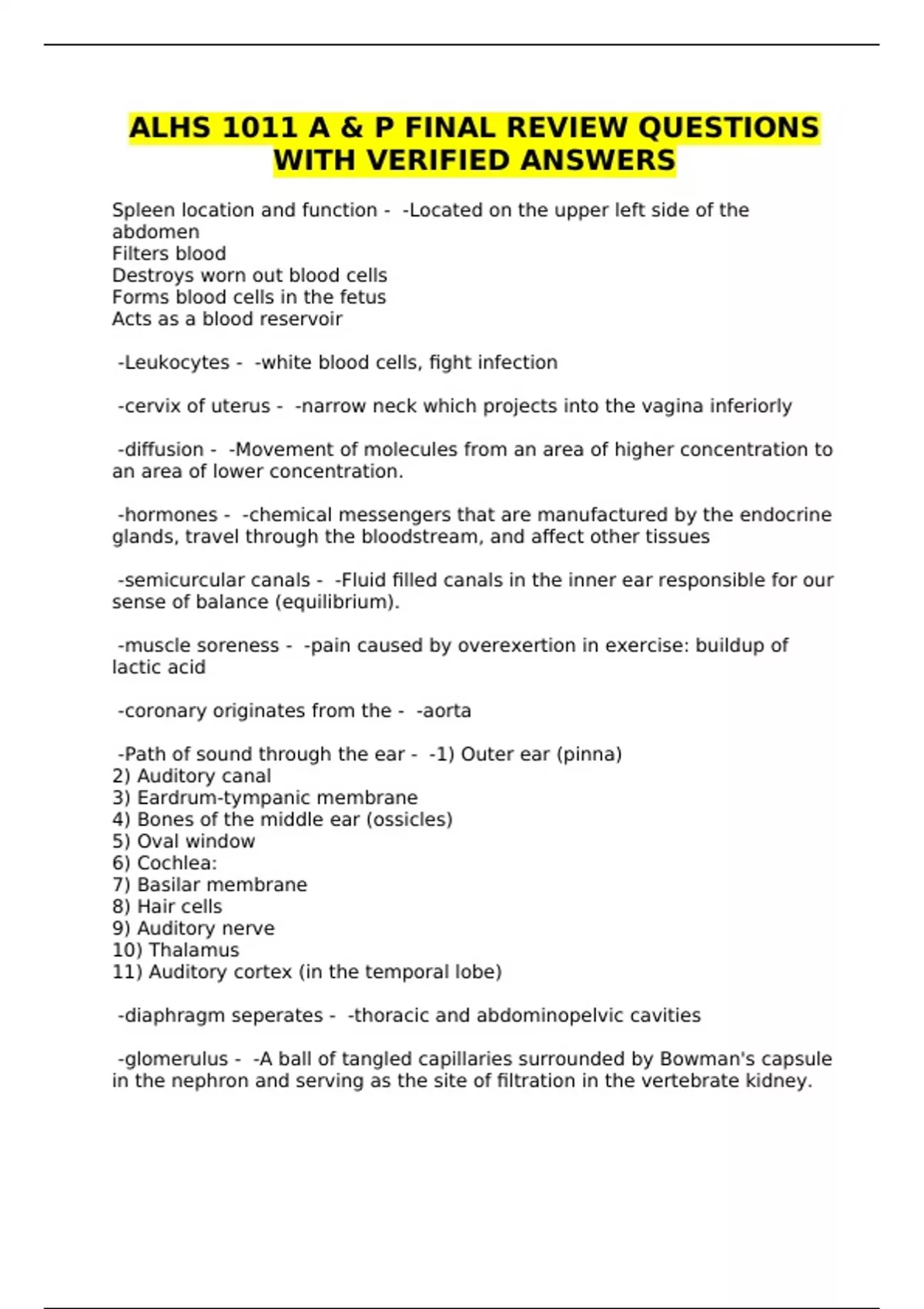 ALHS 1011 A & P FINAL REVIEW QUESTIONS WITH VERIFIED ANSWERS

Spleen location and function - -Located on the upper left side of the abdomen
Filters blood
Destroys worn out blood cells
Forms blood cells in the fetus
Acts as a blood reservoir

-Leukocytes - -white blood cells, fight infection

-cervix of uterus - -narrow neck which projects into the vagina inferiorly

-diffusion - -Movement of molecules from an area of higher concentration to an area of lower concentration.

-hormones - -chemical messengers that are manufactured by the endocrine glands, travel through the bloodstream, and affect other tissues

-semicurcular canals - -Fluid filled canals in the inner ear responsible for our sense of balance (equilibrium).

-muscle soreness - -pain caused by overexertion in exercise: buildup of lactic acid

-coronary originates from the - -aorta

-Path of sound through the ear - -1) Outer ear (pinna)
2) Auditory canal
3) Eardrum-tympanic membrane
4) Bones of the middle ear (ossicles)
5) Oval window
6) Cochlea:
7) Basilar membrane
8) Hair cells
9) Auditory nerve
10) Thalamus
11) Auditory cortex (in the temporal lobe)

-diaphragm seperates - -thoracic and abdominopelvic cavities

-glomerulus - -A ball of tangled capillaries surrounded by Bowman's capsule in the nephron and serving as the site of filtration in the vertebrate kidney.